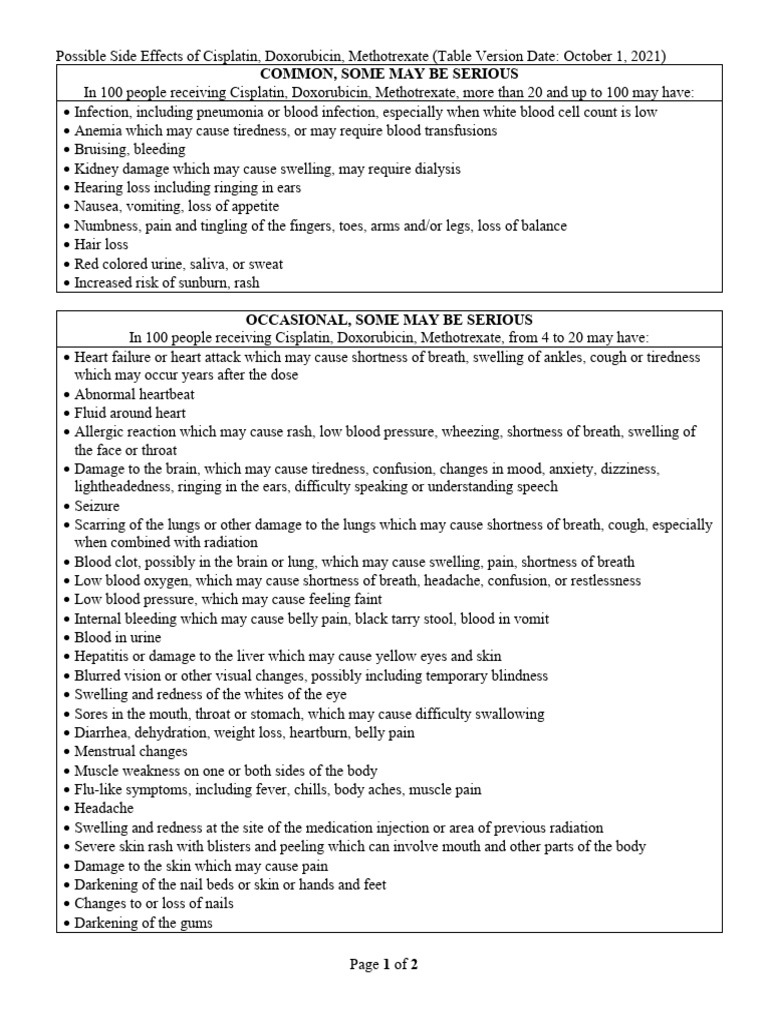 Possible Side Effects of Cisplatin, Doxorubicin, Methotrexate (Table Version Date: October 1, 2021)

COMMON, SOME MAY BE SERIOUS
In 100 people receiving Cisplatin, Doxorubicin, Methotrexate, more than 20 and up to 100 may have:

• Infection, including pneumonia or blood infection, especially when white blood cell count is low
• Anemia which may cause tiredness, or may require blood transfusions
• Bruising, bleeding
• Kidney damage which may cause swelling, may require dialysis
• Hearing loss including ringing in ears
• Nausea, vomiting, loss of appetite
• Numbness, pain and tingling of the fingers, toes, arms and/or legs, loss of balance
• Hair loss
• Red colored urine, saliva, or sweat
• Increased risk of sunburn, rash

OCCASIONAL, SOME MAY BE SERIOUS
In 100 people receiving Cisplatin, Doxorubicin, Methotrexate, from 4 to 20 may have:

• Heart failure or heart attack which may cause shortness of breath, swelling of ankles, cough or tiredness which may occur years after the dose
• Abnormal heartbeat
• Fluid around heart
• Allergic reaction which may cause rash, low blood pressure, wheezing, shortness of breath, swelling of the face or throat
• Damage to the brain, which may cause tiredness, confusion, changes in mood, anxiety, dizziness, lightheadedness, ringing in the ears, difficulty speaking or understanding speech
• Seizure
• Scarring of the lungs or other damage to the lungs which may cause shortness of breath, cough, especially when combined with radiation
• Blood clot, possibly in the brain or lung, which may cause swelling, pain, shortness of breath
• Low blood oxygen, which may cause shortness of breath, headache, confusion, or restlessness
• Low blood pressure, which may cause feeling faint
• Internal bleeding which may cause belly pain, black tarry stool, blood in vomit
• Blood in urine
• Hepatitis or damage to the liver which may cause yellow eyes and skin
• Blurred vision or other visual changes, possibly including temporary blindness
• Swelling and redness of the whites of the eye
• Sores in the mouth, throat or stomach, which may cause difficulty swallowing
• Diarrhea, dehydration, weight loss, heartburn, belly pain
• Menstrual changes
• Muscle weakness on one or both sides of the body
• Flu-like symptoms, including fever, chills, body aches, muscle pain
• Headache
• Swelling and redness at the site of the medication injection or area of previous radiation
• Severe skin rash with blisters and peeling which can involve mouth and other parts of the body
• Damage to the skin which may cause pain
• Darkening of the nail beds or skin or hands and feet
• Changes to or loss of nails
• Darkening of the gums

Page 1 of 2